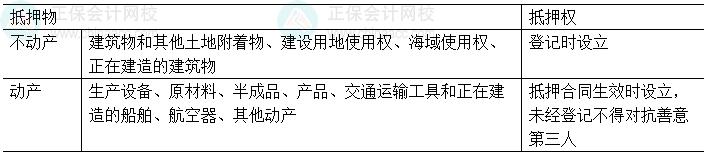 正保会计网校 正保会计网校

| 抵押物 | | 抵押权 |
|---|---|---|
| 不动产 | 建筑物和其他土地附着物、建设用地使用权、海域使用权、正在建造的建筑物 | 登记时设立 |
| 动产 | 生产设备、原材料、半成品、产品、交通运输工具和正在建造的船舶、航空器、其他动产 | 抵押合同生效时设立，未经登记不得对抗善意第三人 |